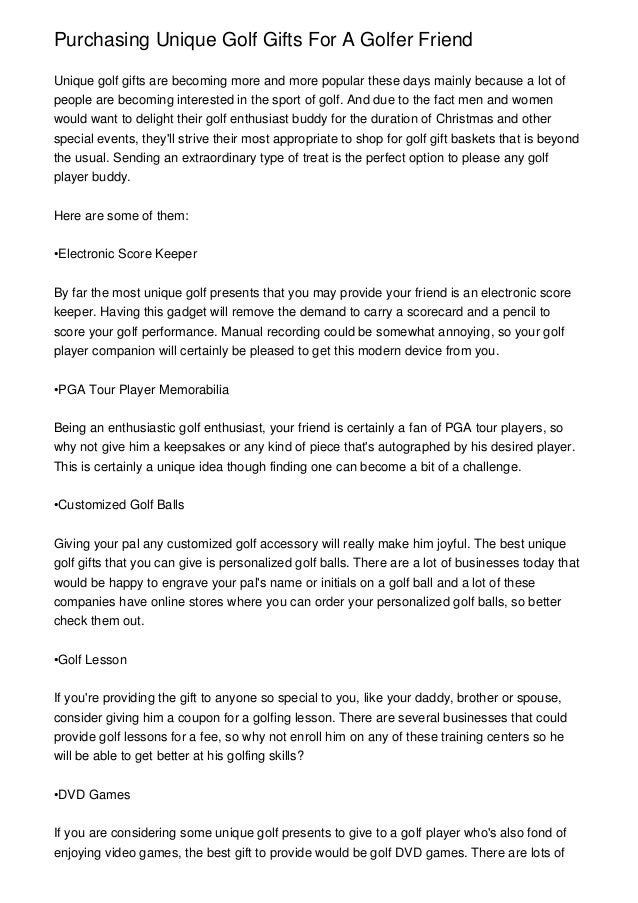 Purchasing Unique Golf Gifts For A Golfer Friend

Unique golf gifts are becoming more and more popular these days mainly because a lot of people are becoming interested in the sport of golf. And due to the fact men and women would want to delight their golf enthusiast buddy for the duration of Christmas and other special events, they'll strive their most appropriate to shop for golf gift baskets that is beyond the usual. Sending an extraordinary type of treat is the perfect option to please any golf player buddy.

Here are some of them:

•Electronic Score Keeper

By far the most unique golf presents that you may provide your friend is an electronic score keeper. Having this gadget will remove the demand to carry a scorecard and a pencil to score your golf performance. Manual recording could be somewhat annoying, so your golf player companion will certainly be pleased to get this modern device from you.

•PGA Tour Player Memorabilia

Being an enthusiastic golf enthusiast, your friend is certainly a fan of PGA tour players, so why not give him a keepsakes or any kind of piece that's autographed by his desired player. This is certainly a unique idea though finding one can become a bit of a challenge.

•Customized Golf Balls

Giving your pal any customized golf accessory will really make him joyful. The best unique golf gifts that you can give is personalized golf balls. There are a lot of businesses today that would be happy to engrave your pal's name or initials on a golf ball and a lot of these companies have online stores where you can order your personalized golf balls, so better check them out.

•Golf Lesson

If you're providing the gift to anyone so special to you, like your daddy, brother or spouse, consider giving him a coupon for a golfing lesson. There are several businesses that could provide golf lessons for a fee, so why not enroll him on any of these training centers so he will be able to get better at his golfing skills?

•DVD Games

If you are considering some unique golf presents to give to a golf player who's also fond of enjoying video games, the best gift to provide would be golf DVD games. There are lots of